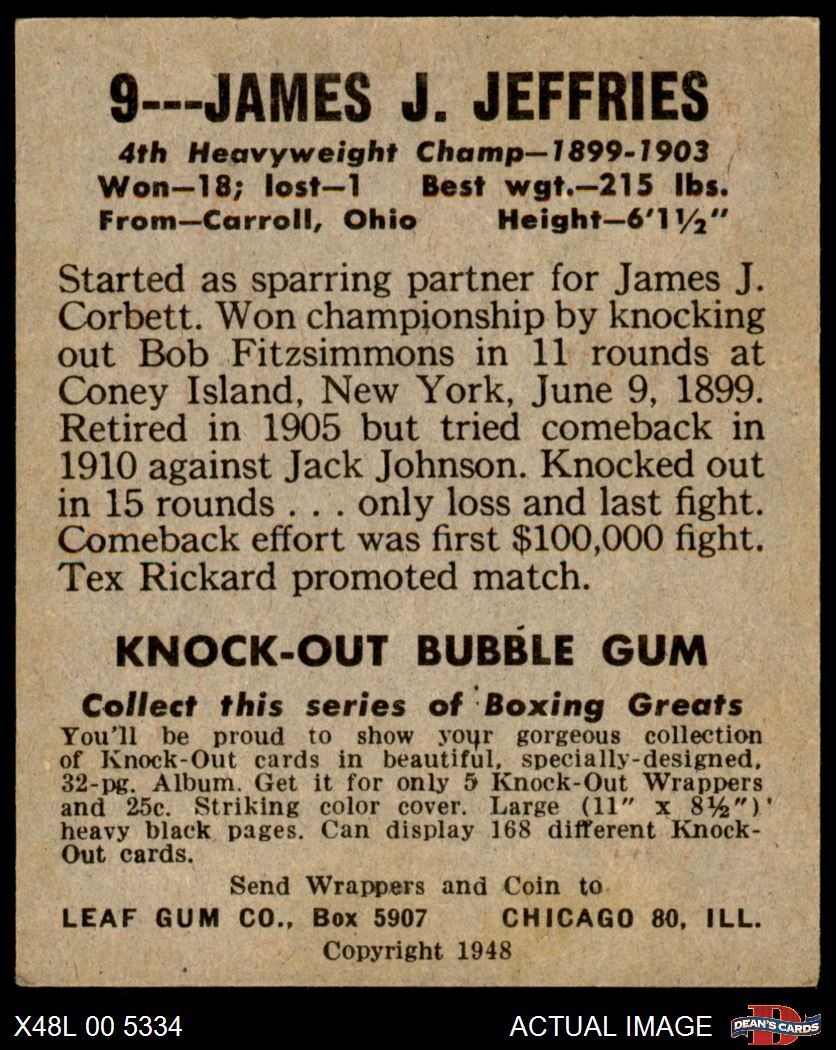 9---JAMES J. JEFFRIES

4th Heavyweight Champ—1899-1903
Won—18; lost—1    Best wgt.—215 lbs.
From—Carroll, Ohio    Height—6'1½"

Started as sparring partner for James J. Corbett. Won championship by knocking out Bob Fitzsimmons in 11 rounds at Coney Island, New York, June 9, 1899. Retired in 1905 but tried comeback in 1910 against Jack Johnson. Knocked out in 15 rounds . . . only loss and last fight. Comeback effort was first $100,000 fight. Tex Rickard promoted match.

KNOCK-OUT BUBBLE GUM

Collect this series of Boxing Greats
You'll be proud to show your gorgeous collection of Knock-Out cards in beautiful, specially-designed, 32-pg. Album. Get it for only 5 Knock-Out Wrappers and 25c. Striking color cover. Large (11" x 8½") heavy black pages. Can display 168 different Knock-Out cards.

Send Wrappers and Coin to
LEAF GUM CO., Box 5907    CHICAGO 80, ILL.
Copyright 1948

X48L 00 5334    ACTUAL IMAGE    DEAN'S CARDS